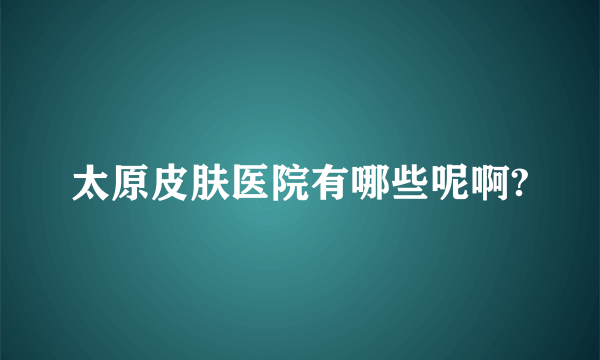 太原皮肤医院有哪些呢啊?